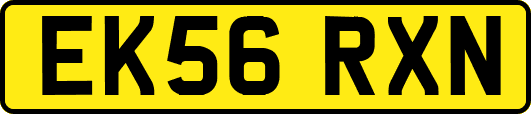 EK56 RXN